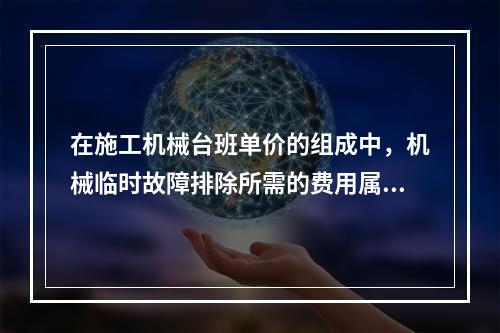 在施工机械台班单价的组成中，机械临时故障排除所需的费用属...